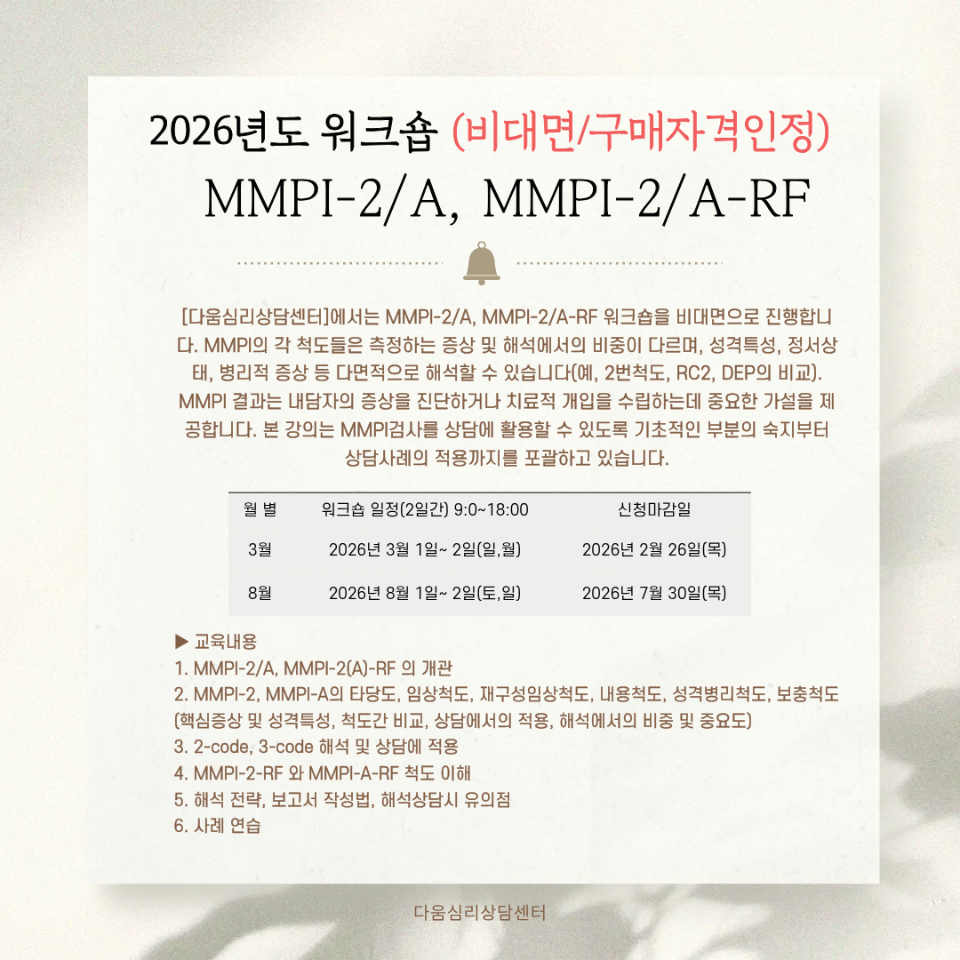 2026년도 워크숍 (비대면/구매자격인정)

MMPI-2/A, MMPI-2/A-RF

[다움심리상담센터]에서는 MMPI-2/A, MMPI-2/A-RF 워크숍을 비대면으로 진행합니다. MMPI의 각 척도들은 측정하는 증상 및 해석에서의 비중이 다르며, 성격특성, 정서상태, 병리적 증상 등 다면적으로 해석할 수 있습니다(예, 2번척도, RC2, DEP의 비교). MMPI 결과는 내담자의 증상을 진단하거나 치료적 개입을 수립하는데 중요한 가설을 제공합니다. 본 강의는 MMPI검사를 상담에 활용할 수 있도록 기초적인 부분의 숙지부터 상담사례의 적용까지를 포괄하고 있습니다.

| 월 별 | 워크숍 일정(2일간) 9:0~18:00 | 신청마감일 |
|---|---|---|
| 3월 | 2026년 3월 1일~ 2일(일,월) | 2026년 2월 26일(목) |
| 8월 | 2026년 8월 1일~ 2일(토,일) | 2026년 7월 30일(목) |

▶ 교육내용
1. MMPI-2/A, MMPI-2(A)-RF 의 개관
2. MMPI-2, MMPI-A의 타당도, 임상척도, 재구성임상척도, 내용척도, 성격병리척도, 보충척도 (핵심증상 및 성격특성, 척도간 비교, 상담에서의 적용, 해석에서의 비중 및 중요도)
3. 2-code, 3-code 해석 및 상담에 적용
4. MMPI-2-RF 와 MMPI-A-RF 척도 이해
5. 해석 전략, 보고서 작성법, 해석상담시 유의점
6. 사례 연습

다움심리상담센터